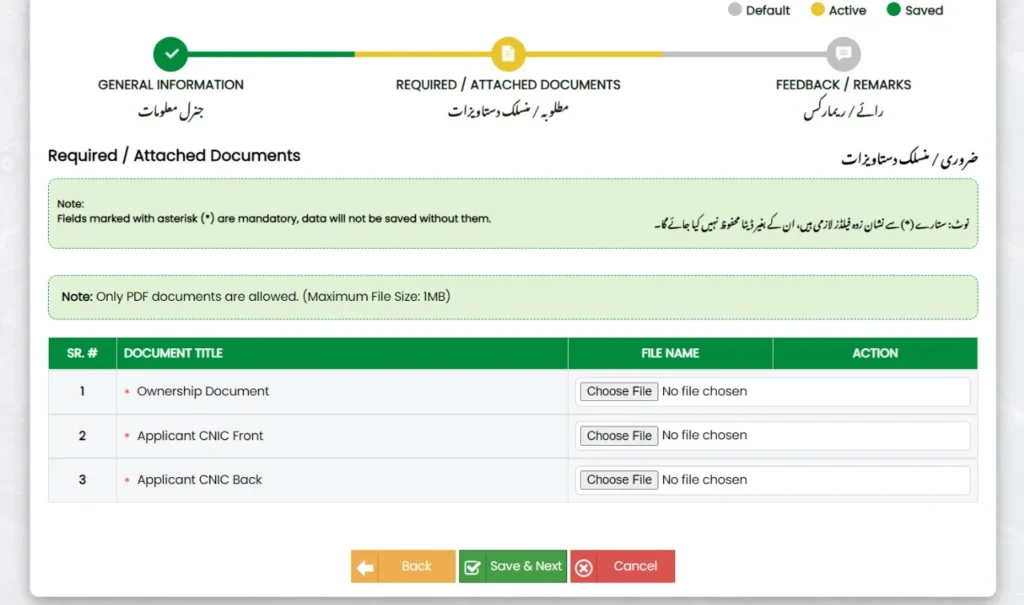 Default Active Saved

GENERAL INFORMATION
جنرل معلومات

REQUIRED / ATTACHED DOCUMENTS
مطلوبہ / منسلک دستاویزات

FEEDBACK / REMARKS
رائے / ریمارکس

Required / Attached Documents

ضروری / منسلک دستاویزات

Note:
Fields marked with asterisk (*) are mandatory, data will not be saved without them.

نوٹ: ستارے (*) سے نشان زدہ فیلڈز لازمی ہیں، ان کے بغیر ڈیٹا محفوظ نہیں کیا جائے گا۔

Note: Only PDF documents are allowed. (Maximum File Size: 1MB)

| SR. # | DOCUMENT TITLE | FILE NAME | ACTION |
|---|---|---|---|
| 1 | * Ownership Document | Choose File No file chosen | |
| 2 | * Applicant CNIC Front | Choose File No file chosen | |
| 3 | * Applicant CNIC Back | Choose File No file chosen | |

Back Save & Next Cancel